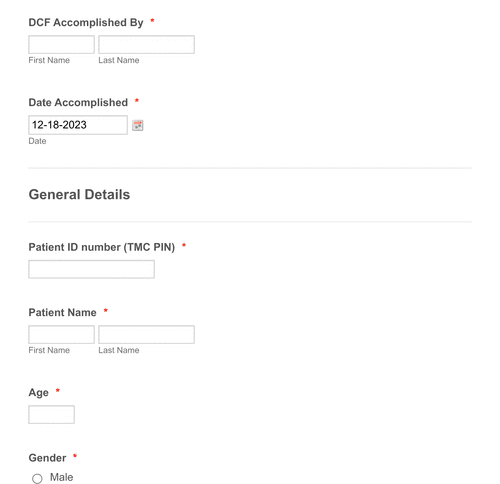 DCF Accomplished By *

First Name Last Name

Date Accomplished *

12-18-2023

Date

General Details

Patient ID number (TMC PIN) *

Patient Name *

First Name Last Name

Age *

Gender *

Male